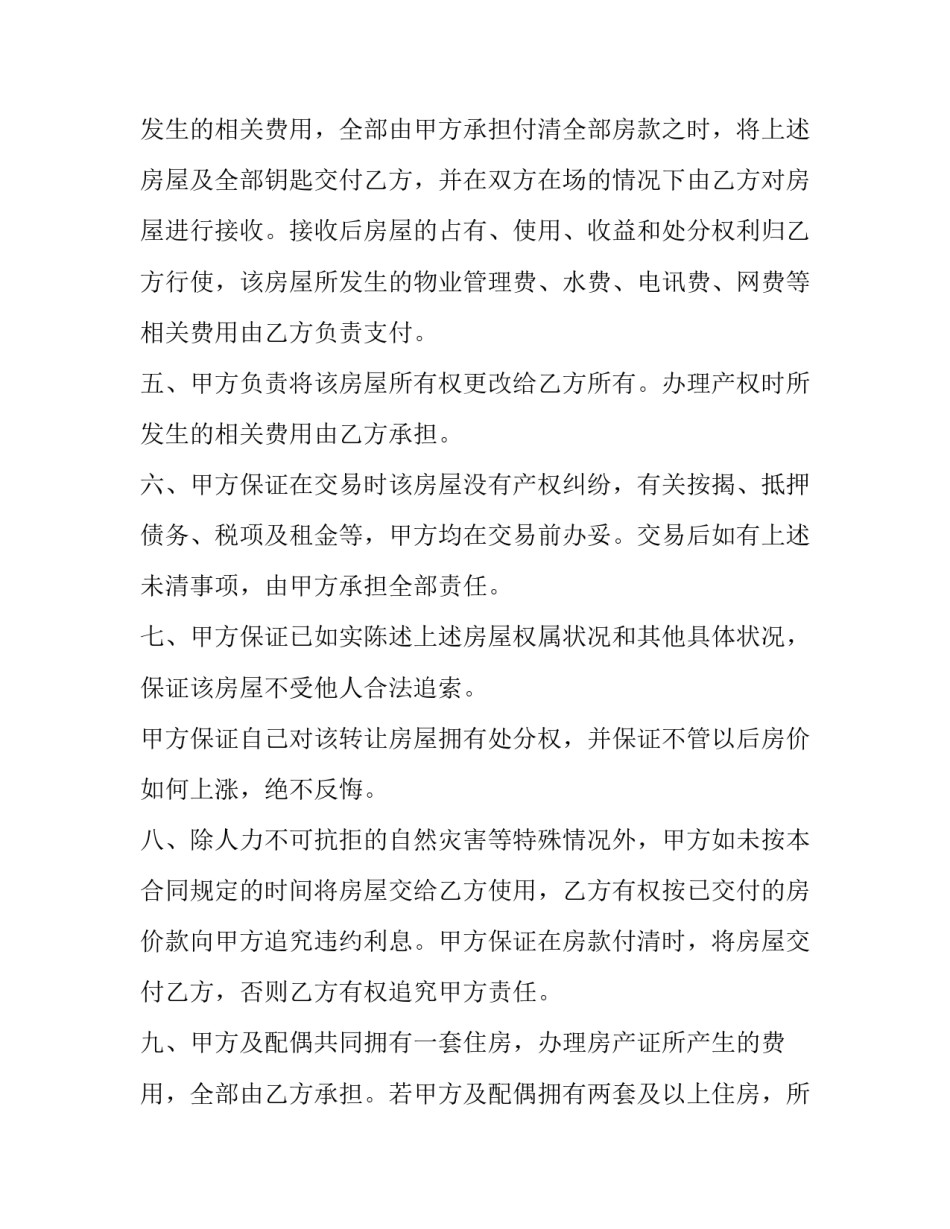 发生的相关费用，全部由甲方承担付清全部房款之时，将上述房屋及全部钥匙交付乙方，并在双方在场的情况下由乙方对房屋进行接收。接收后房屋的占有、使用、收益和处分权利归乙方行使，该房屋所发生的物业管理费、水费、电讯费、网费等相关费用由乙方负责支付。

五、甲方负责将该房屋所有权更改给乙方所有。办理产权时所发生的相关费用由乙方承担。

六、甲方保证在交易时该房屋没有产权纠纷，有关按揭、抵押债务、税项及租金等，甲方均在交易前办妥。交易后如有上述未清事项，由甲方承担全部责任。

七、甲方保证已如实陈述上述房屋权属状况和其他具体状况，保证该房屋不受他人合法追索。

甲方保证自己对该转让房屋拥有处分权，并保证不管以后房价如何上涨，绝不反悔。

八、除人力不可抗拒的自然灾害等特殊情况外，甲方如未按本合同规定的时间将房屋交给乙方使用，乙方有权按已交付的房价款向甲方追究违约利息。甲方保证在房款付清时，将房屋交付乙方，否则乙方有权追究甲方责任。

九、甲方及配偶共同拥有一套住房，办理房产证所产生的费用，全部由乙方承担。若甲方及配偶拥有两套及以上住房，所